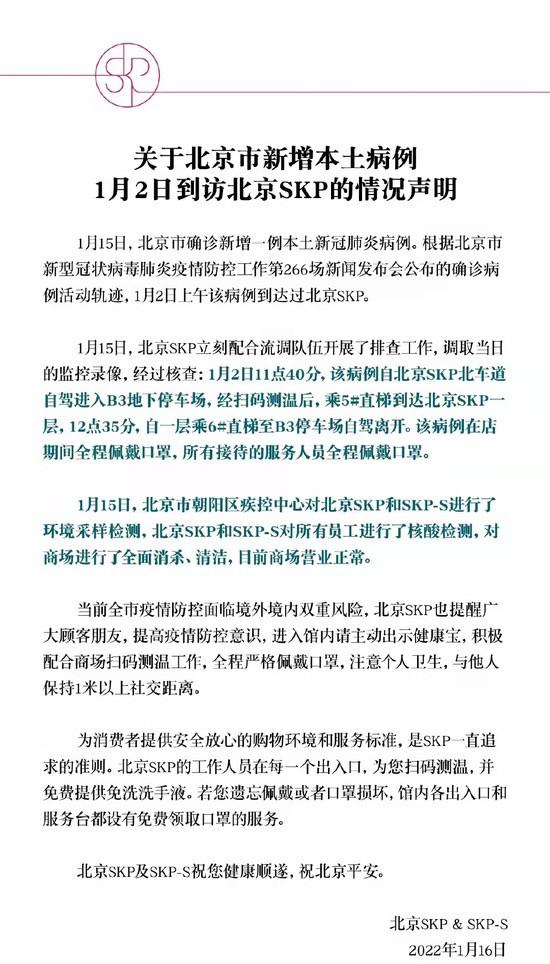 SKP

关于北京市新增本土病例
1月2日到访北京SKP的情况声明

1月15日，北京市确诊新增一例本土新冠肺炎病例。根据北京市新型冠状病毒肺炎疫情防控工作第266场新闻发布会公布的确诊病例活动轨迹，1月2日上午该病例到达过北京SKP。

1月15日，北京SKP立刻配合流调队伍开展了排查工作，调取当日的监控录像，经过核查：1月2日11点40分，该病例自北京SKP北车道自驾进入B3地下停车场，经扫码测温后，乘5#直梯到达北京SKP一层，12点35分，自一层乘6#直梯至B3停车场自驾离开。该病例在店期间全程佩戴口罩，所有接待的服务人员全程佩戴口罩。

1月15日，北京市朝阳区疾控中心对北京SKP和SKP-S进行了环境采样检测，北京SKP和SKP-S对所有员工进行了核酸检测，对商场进行了全面消杀、清洁，目前商场营业正常。

当前全市疫情防控面临境外境内双重风险，北京SKP也提醒广大顾客朋友，提高疫情防控意识，进入馆内请主动出示健康宝，积极配合商场扫码测温工作，全程严格佩戴口罩，注意个人卫生，与他人保持1米以上社交距离。

为消费者提供安全放心的购物环境和服务标准，是SKP一直追求的准则。北京SKP的工作人员在每一个出入口，为您扫码测温，并免费提供免洗洗手液。若您遗忘佩戴或者口罩损坏，馆内各出入口和服务台都设有免费领取口罩的服务。

北京SKP及SKP-S祝您健康顺遂，祝北京平安。

北京SKP & SKP-S
2022年1月16日